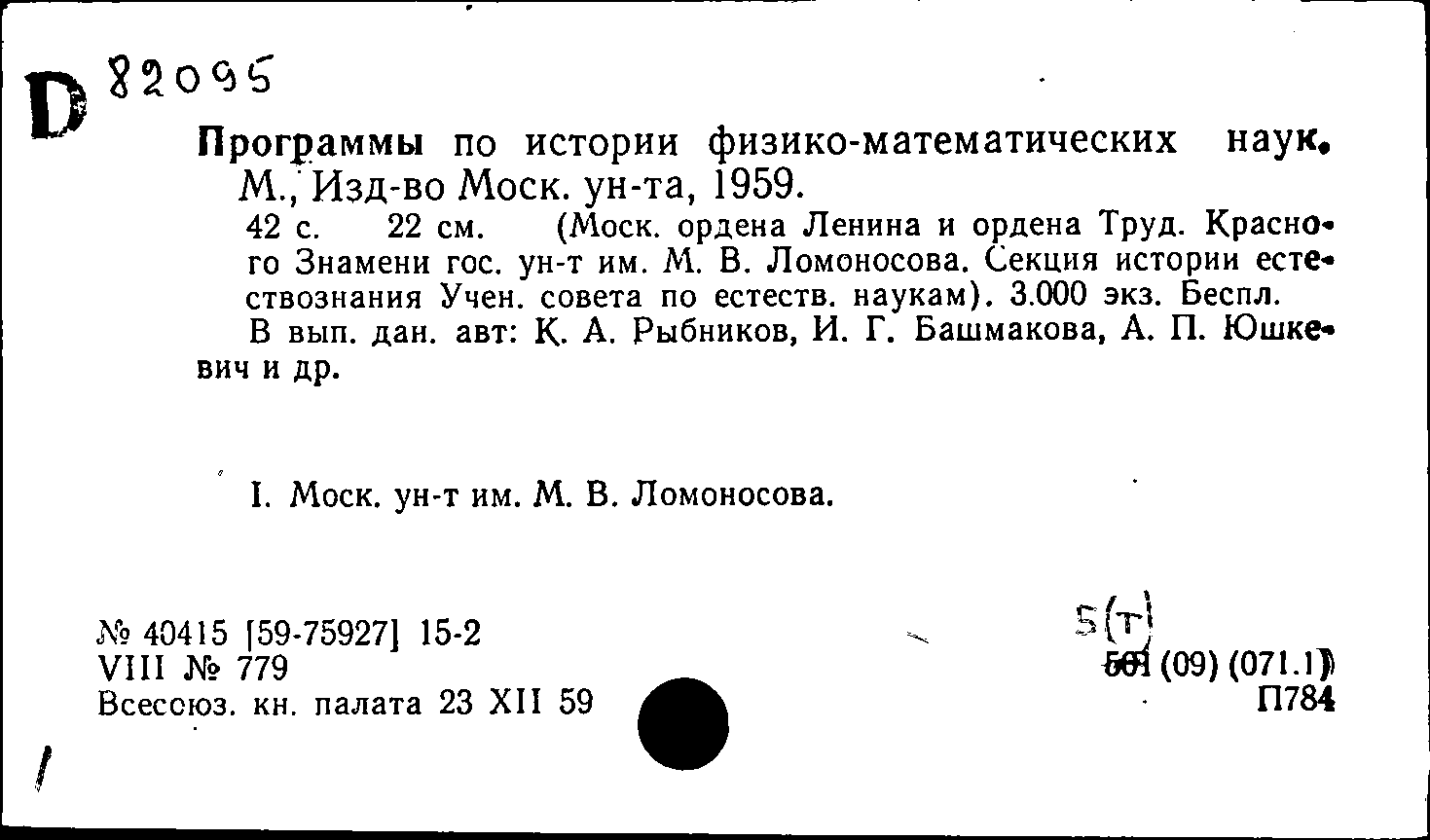 D 82095

Программы по истории физико-математических наук. М., Изд-во Моск. ун-та, 1959.

42 с. 22 см. (Моск. ордена Ленина и ордена Труд. Красного Знамени гос. ун-т им. М. В. Ломоносова. Секция истории естествознания Учен. совета по естеств. наукам). 3.000 экз. Беспл.

В вып. дан. авт: К. А. Рыбников, И. Г. Башмакова, А. П. Юшкевич и др.

I. Моск. ун-т им. М. В. Ломоносова.

№ 40415 [59-75927] 15-2
VIII № 779
Всесоюз. кн. палата 23 XII 59

5(т)
501 (09) (071.1)
П784